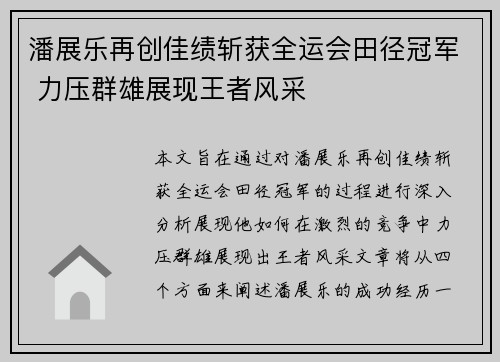 潘展乐再创佳绩斩获全运会田径冠军 力压群雄展现王者风采

本文旨在通过对潘展乐再创佳绩斩获全运会田径冠军的过程进行深入分析展现他如何在激烈的竞争中力压群雄展现出王者风采文章将从四个方面来阐述潘展乐的成功经历一